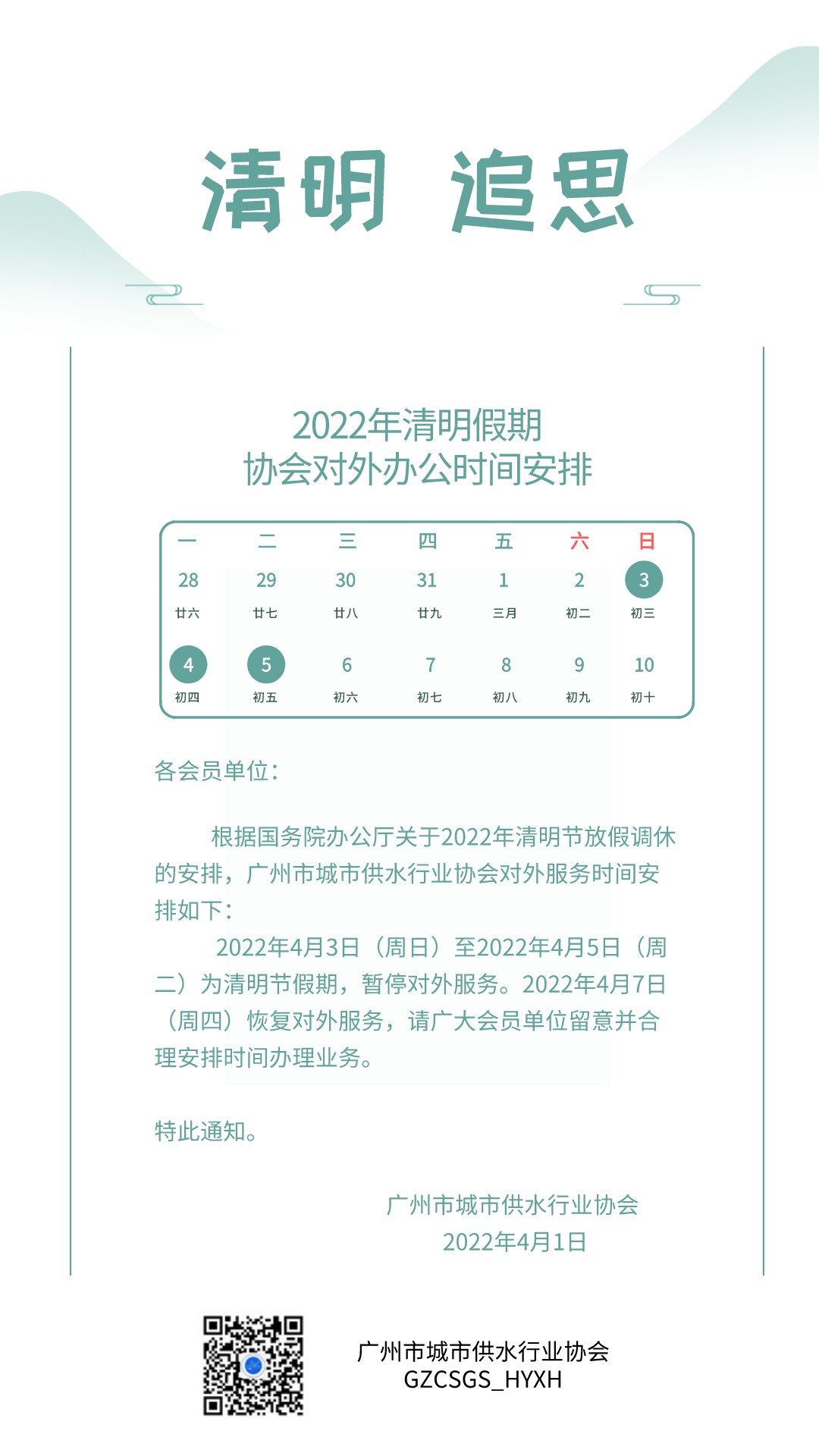 清明 追思

2022年清明假期
协会对外办公时间安排

| 一 | 二 | 三 | 四 | 五 | 六 | 日 |
|---|---|---|---|---|---|---|
| 28 廿六 | 29 廿七 | 30 廿八 | 31 廿九 | 1 三月 | 2 初二 | 3 初三 |
| 4 初四 | 5 初五 | 6 初六 | 7 初七 | 8 初八 | 9 初九 | 10 初十 |

各会员单位：

根据国务院办公厅关于2022年清明节放假调休的安排，广州市城市供水行业协会对外服务时间安排如下：

2022年4月3日（周日）至2022年4月5日（周二）为清明节假期，暂停对外服务。2022年4月7日（周四）恢复对外服务，请广大会员单位留意并合理安排时间办理业务。

特此通知。

广州市城市供水行业协会
2022年4月1日

广州市城市供水行业协会
GZCSGS_HYXH